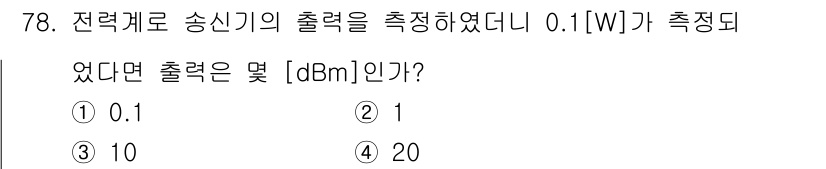 78. 전력계로 송신기의 출력을 측정하였더니 0.1[W]가 측정되었다면 출력은 몇 [dBm]인가?

① 0.1
② 1
③ 10
④ 20